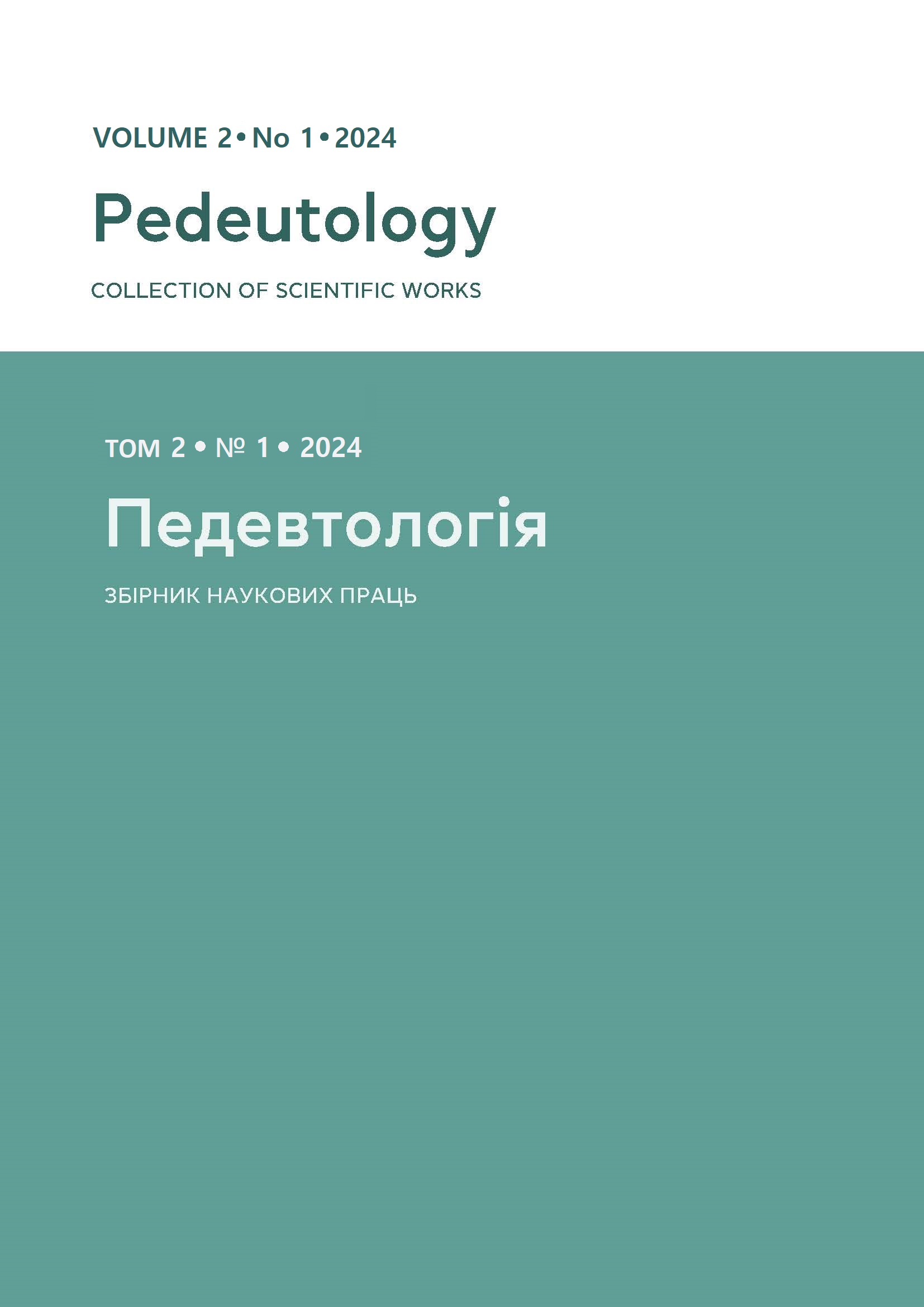 VOLUME 2 • No 1 • 2024

Pedeutology

COLLECTION OF SCIENTIFIC WORKS

ТОМ 2 • № 1 • 2024

Педевтологія

ЗБІРНИК НАУКОВИХ ПРАЦЬ